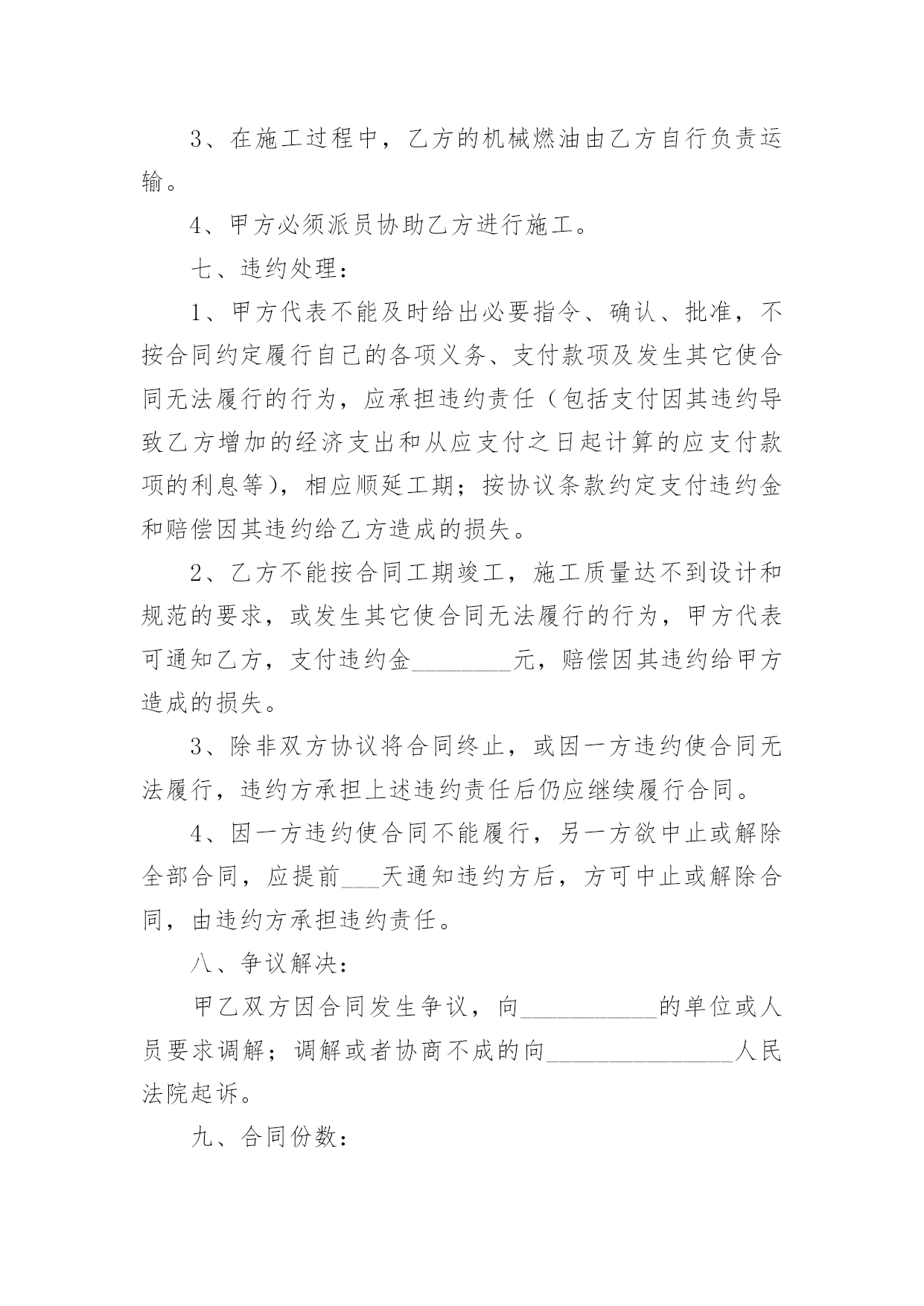 3、在施工过程中，乙方的机械燃油由乙方自行负责运输。

4、甲方必须派员协助乙方进行施工。

七、违约处理：

1、甲方代表不能及时给出必要指令、确认、批准，不按合同约定履行自己的各项义务、支付款项及发生其它使合同无法履行的行为，应承担违约责任（包括支付因其违约导致乙方增加的经济支出和从应支付之日起计算的应支付款项的利息等），相应顺延工期；按协议条款约定支付违约金和赔偿因其违约给乙方造成的损失。

2、乙方不能按合同工期竣工，施工质量达不到设计和规范的要求，或发生其它使合同无法履行的行为，甲方代表可通知乙方，支付违约金________元，赔偿因其违约给甲方造成的损失。

3、除非双方协议将合同终止，或因一方违约使合同无法履行，违约方承担上述违约责任后仍应继续履行合同。

4、因一方违约使合同不能履行，另一方欲中止或解除全部合同，应提前___天通知违约方后，方可中止或解除合同，由违约方承担违约责任。

八、争议解决：

甲乙双方因合同发生争议，向___________的单位或人员要求调解；调解或者协商不成的向_______________人民法院起诉。

九、合同份数：